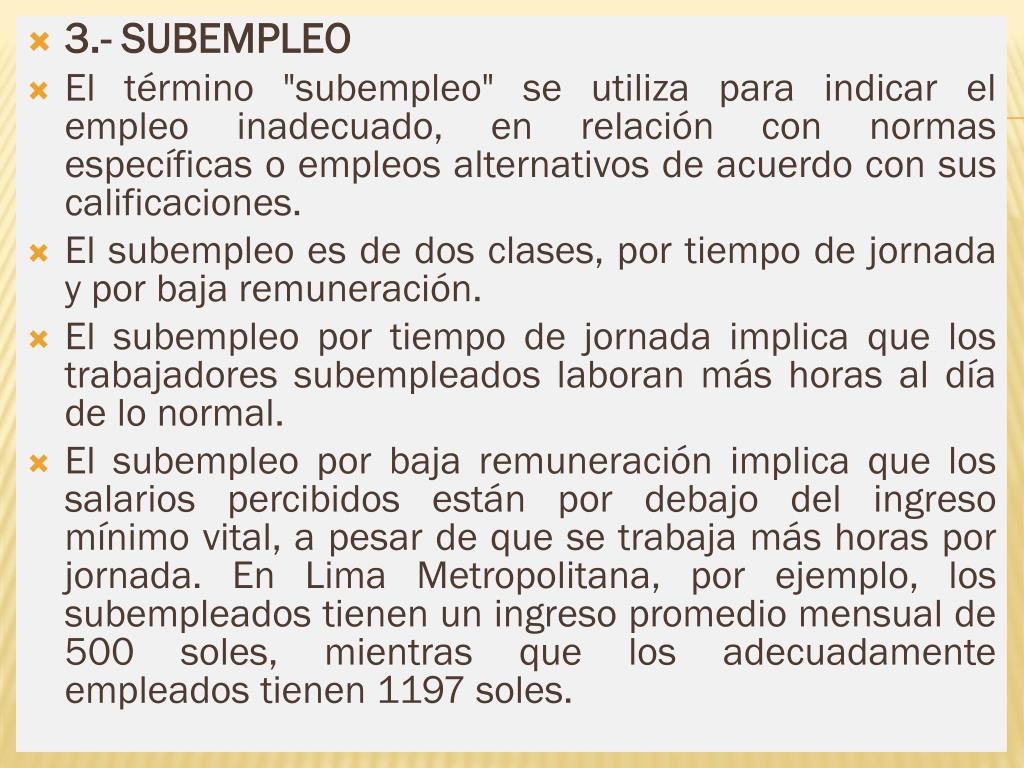 3.- SUBEMPLEO

El término "subempleo" se utiliza para indicar el empleo inadecuado, en relación con normas específicas o empleos alternativos de acuerdo con sus calificaciones.

El subempleo es de dos clases, por tiempo de jornada y por baja remuneración.

El subempleo por tiempo de jornada implica que los trabajadores subempleados laboran más horas al día de lo normal.

El subempleo por baja remuneración implica que los salarios percibidos están por debajo del ingreso mínimo vital, a pesar de que se trabaja más horas por jornada. En Lima Metropolitana, por ejemplo, los subempleados tienen un ingreso promedio mensual de 500 soles, mientras que los adecuadamente empleados tienen 1197 soles.